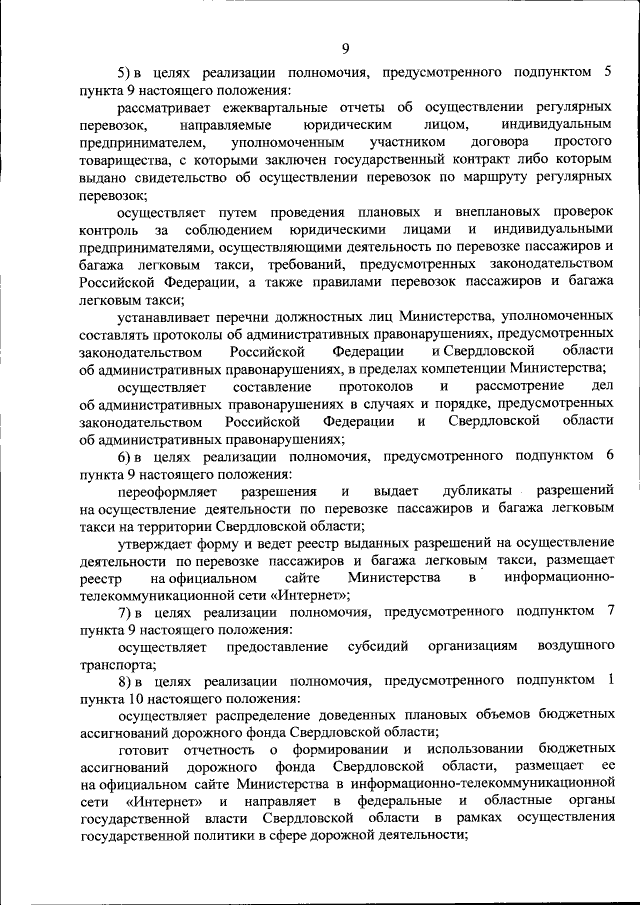 9

5) в целях реализации полномочия, предусмотренного подпунктом 5 пункта 9 настоящего положения:

рассматривает ежеквартальные отчеты об осуществлении регулярных перевозок, направляемые юридическим лицом, индивидуальным предпринимателем, уполномоченным участником договора простого товарищества, с которыми заключен государственный контракт либо которым выдано свидетельство об осуществлении перевозок по маршруту регулярных перевозок;

осуществляет путем проведения плановых и внеплановых проверок контроль за соблюдением юридическими лицами и индивидуальными предпринимателями, осуществляющими деятельность по перевозке пассажиров и багажа легковым такси, требований, предусмотренных законодательством Российской Федерации, а также правилами перевозок пассажиров и багажа легковым такси;

устанавливает перечни должностных лиц Министерства, уполномоченных составлять протоколы об административных правонарушениях, предусмотренных законодательством Российской Федерации и Свердловской области об административных правонарушениях, в пределах компетенции Министерства;

осуществляет составление протоколов и рассмотрение дел об административных правонарушениях в случаях и порядке, предусмотренных законодательством Российской Федерации и Свердловской области об административных правонарушениях;

6) в целях реализации полномочия, предусмотренного подпунктом 6 пункта 9 настоящего положения:

переоформляет разрешения и выдает дубликаты разрешений на осуществление деятельности по перевозке пассажиров и багажа легковым такси на территории Свердловской области;

утверждает форму и ведет реестр выданных разрешений на осуществление деятельности по перевозке пассажиров и багажа легковым такси, размещает реестр на официальном сайте Министерства в информационно-телекоммуникационной сети «Интернет»;

7) в целях реализации полномочия, предусмотренного подпунктом 7 пункта 9 настоящего положения:

осуществляет предоставление субсидий организациям воздушного транспорта;

8) в целях реализации полномочия, предусмотренного подпунктом 1 пункта 10 настоящего положения:

осуществляет распределение доведенных плановых объемов бюджетных ассигнований дорожного фонда Свердловской области;

готовит отчетность о формировании и использовании бюджетных ассигнований дорожного фонда Свердловской области, размещает ее на официальном сайте Министерства в информационно-телекоммуникационной сети «Интернет» и направляет в федеральные и областные органы государственной власти Свердловской области в рамках осуществления государственной политики в сфере дорожной деятельности;